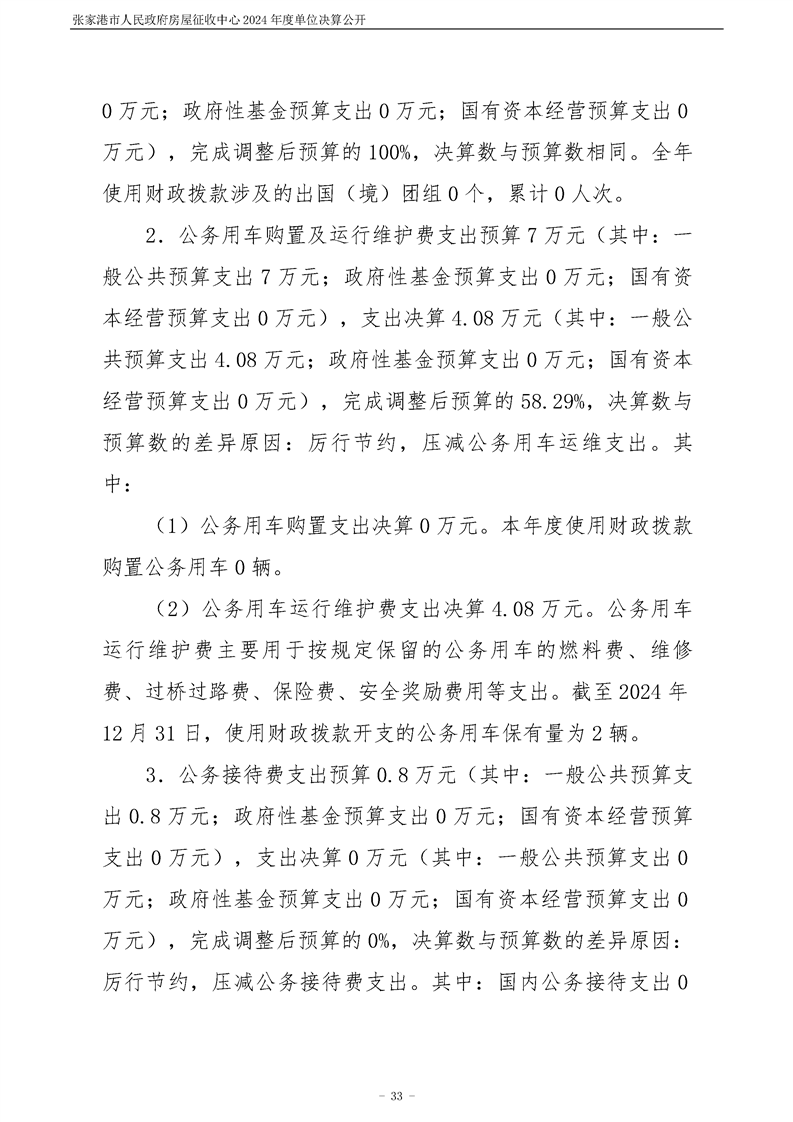 张家港市人民政府房屋征收中心 2024 年度单位决算公开

0 万元；政府性基金预算支出 0 万元；国有资本经营预算支出 0 万元），完成调整后预算的 100%，决算数与预算数相同。全年使用财政拨款涉及的出国（境）团组 0 个，累计 0 人次。

2．公务用车购置及运行维护费支出预算 7 万元（其中：一般公共预算支出 7 万元；政府性基金预算支出 0 万元；国有资本经营预算支出 0 万元），支出决算 4.08 万元（其中：一般公共预算支出 4.08 万元；政府性基金预算支出 0 万元；国有资本经营预算支出 0 万元），完成调整后预算的 58.29%，决算数与预算数的差异原因：厉行节约，压减公务用车运维支出。其中：

（1）公务用车购置支出决算 0 万元。本年度使用财政拨款购置公务用车 0 辆。

（2）公务用车运行维护费支出决算 4.08 万元。公务用车运行维护费主要用于按规定保留的公务用车的燃料费、维修费、过桥过路费、保险费、安全奖励费用等支出。截至 2024 年 12 月 31 日，使用财政拨款开支的公务用车保有量为 2 辆。

3．公务接待费支出预算 0.8 万元（其中：一般公共预算支出 0.8 万元；政府性基金预算支出 0 万元；国有资本经营预算支出 0 万元），支出决算 0 万元（其中：一般公共预算支出 0 万元；政府性基金预算支出 0 万元；国有资本经营预算支出 0 万元），完成调整后预算的 0%，决算数与预算数的差异原因：厉行节约，压减公务接待费支出。其中：国内公务接待支出 0

- 33 -